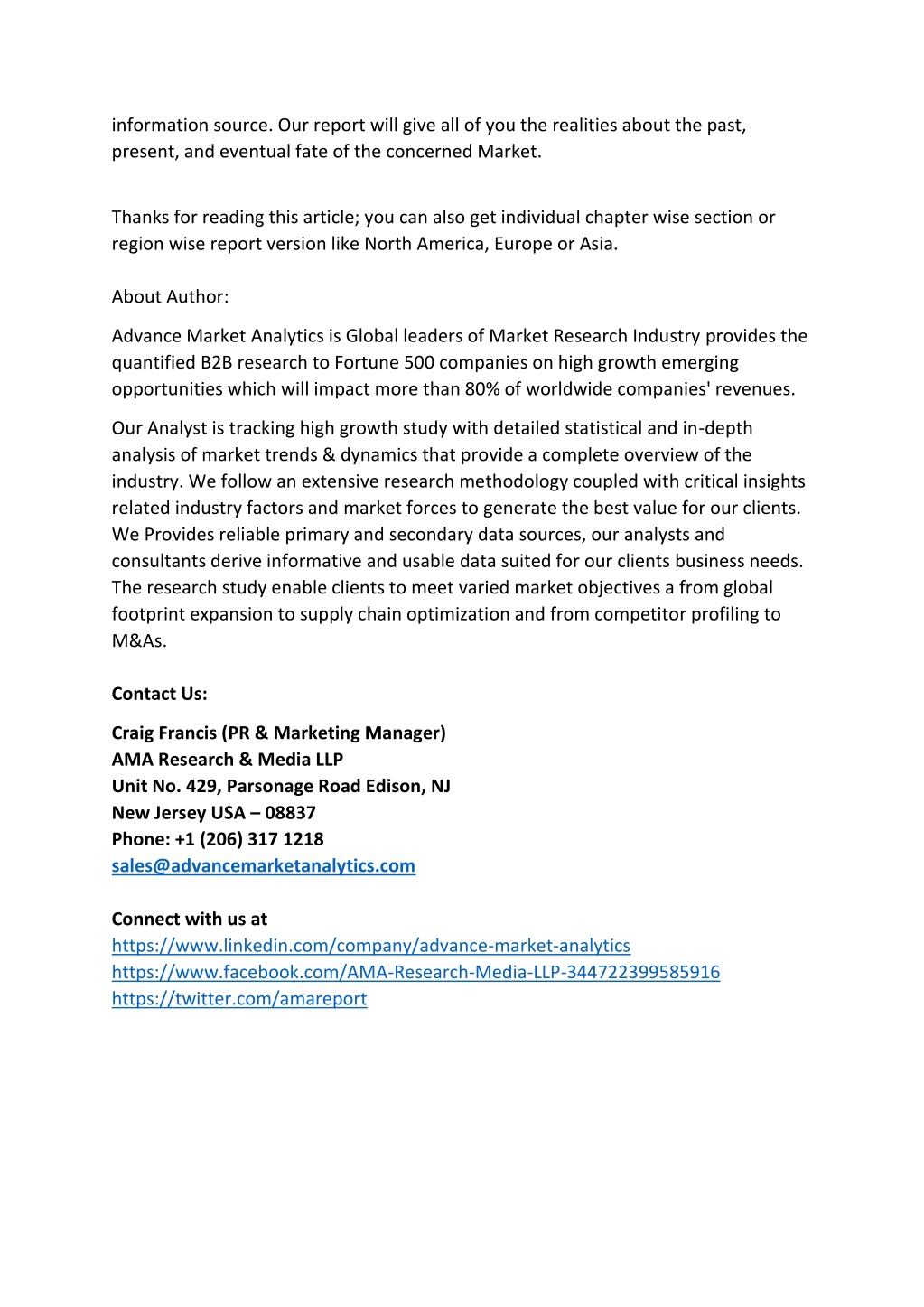 information source. Our report will give all of you the realities about the past, present, and eventual fate of the concerned Market.

Thanks for reading this article; you can also get individual chapter wise section or region wise report version like North America, Europe or Asia.

About Author:

Advance Market Analytics is Global leaders of Market Research Industry provides the quantified B2B research to Fortune 500 companies on high growth emerging opportunities which will impact more than 80% of worldwide companies' revenues.

Our Analyst is tracking high growth study with detailed statistical and in-depth analysis of market trends & dynamics that provide a complete overview of the industry. We follow an extensive research methodology coupled with critical insights related industry factors and market forces to generate the best value for our clients. We Provides reliable primary and secondary data sources, our analysts and consultants derive informative and usable data suited for our clients business needs. The research study enable clients to meet varied market objectives a from global footprint expansion to supply chain optimization and from competitor profiling to M&As.

Contact Us:

Craig Francis (PR & Marketing Manager)
AMA Research & Media LLP
Unit No. 429, Parsonage Road Edison, NJ
New Jersey USA – 08837
Phone: +1 (206) 317 1218
sales@advancemarketanalytics.com

Connect with us at
https://www.linkedin.com/company/advance-market-analytics
https://www.facebook.com/AMA-Research-Media-LLP-344722399585916
https://twitter.com/amareport